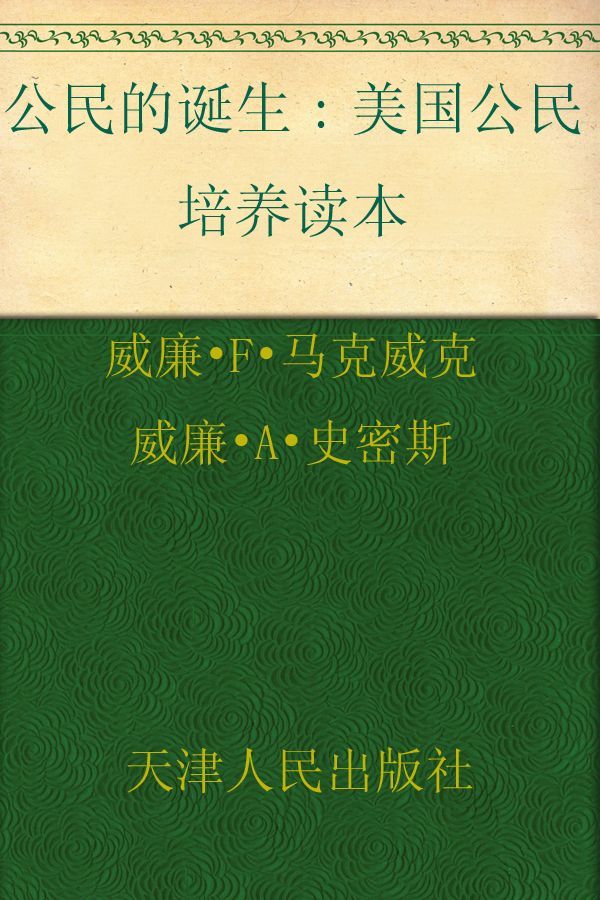 公民的诞生：美国公民培养读本

威廉•F•马克威克

威廉•A•史密斯

天津人民出版社